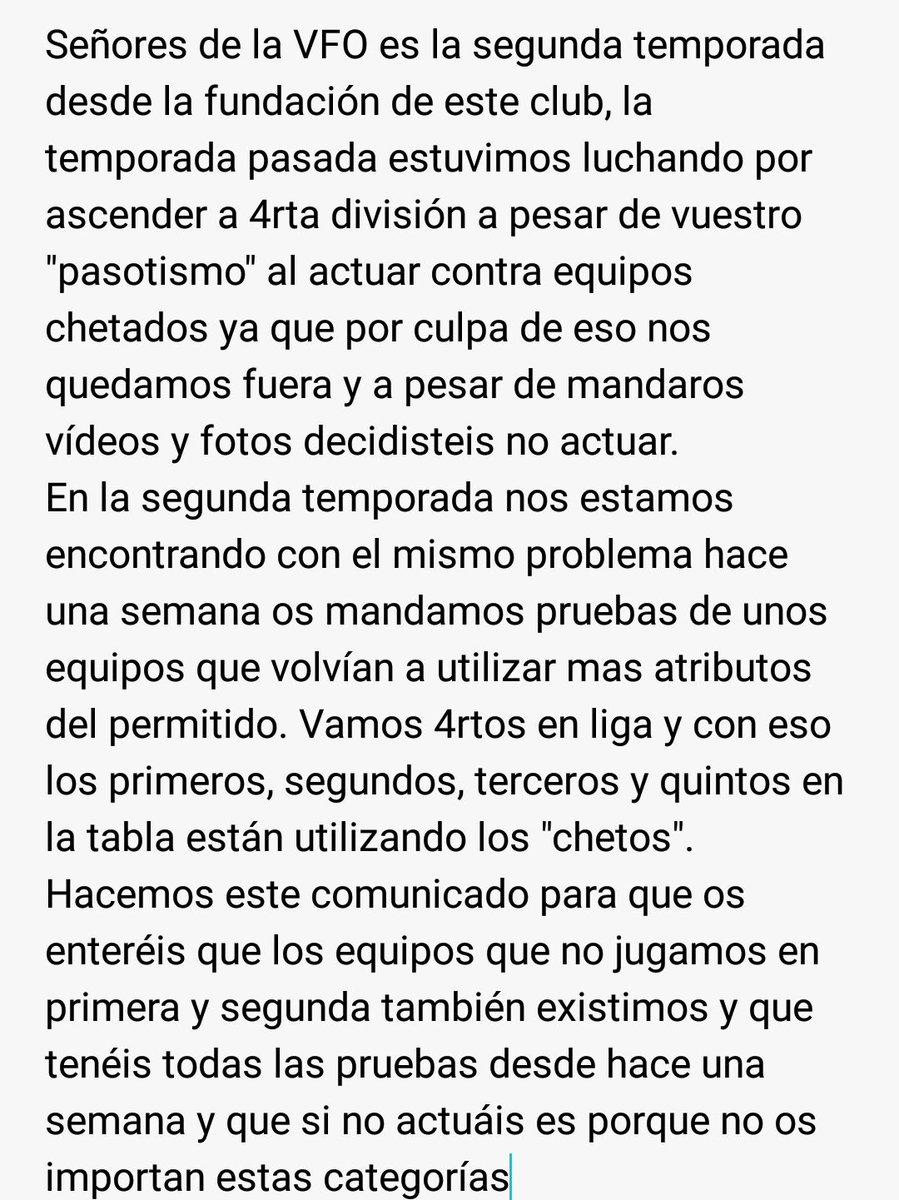 Señores de la VFO es la segunda temporada desde la fundación de este club, la temporada pasada estuvimos luchando por ascender a 4rta división a pesar de vuestro "pasotismo" al actuar contra equipos chetados ya que por culpa de eso nos quedamos fuera y a pesar de mandaros vídeos y fotos decidisteis no actuar.
En la segunda temporada nos estamos encontrando con el mismo problema hace una semana os mandamos pruebas de unos equipos que volvían a utilizar mas atributos del permitido. Vamos 4rtos en liga y con eso los primeros, segundos, terceros y quintos en la tabla están utilizando los "chetos".
Hacemos este comunicado para que os enteréis que los equipos que no jugamos en primera y segunda también existimos y que tenéis todas las pruebas desde hace una semana y que si no actuáis es porque no os importan estas categorías